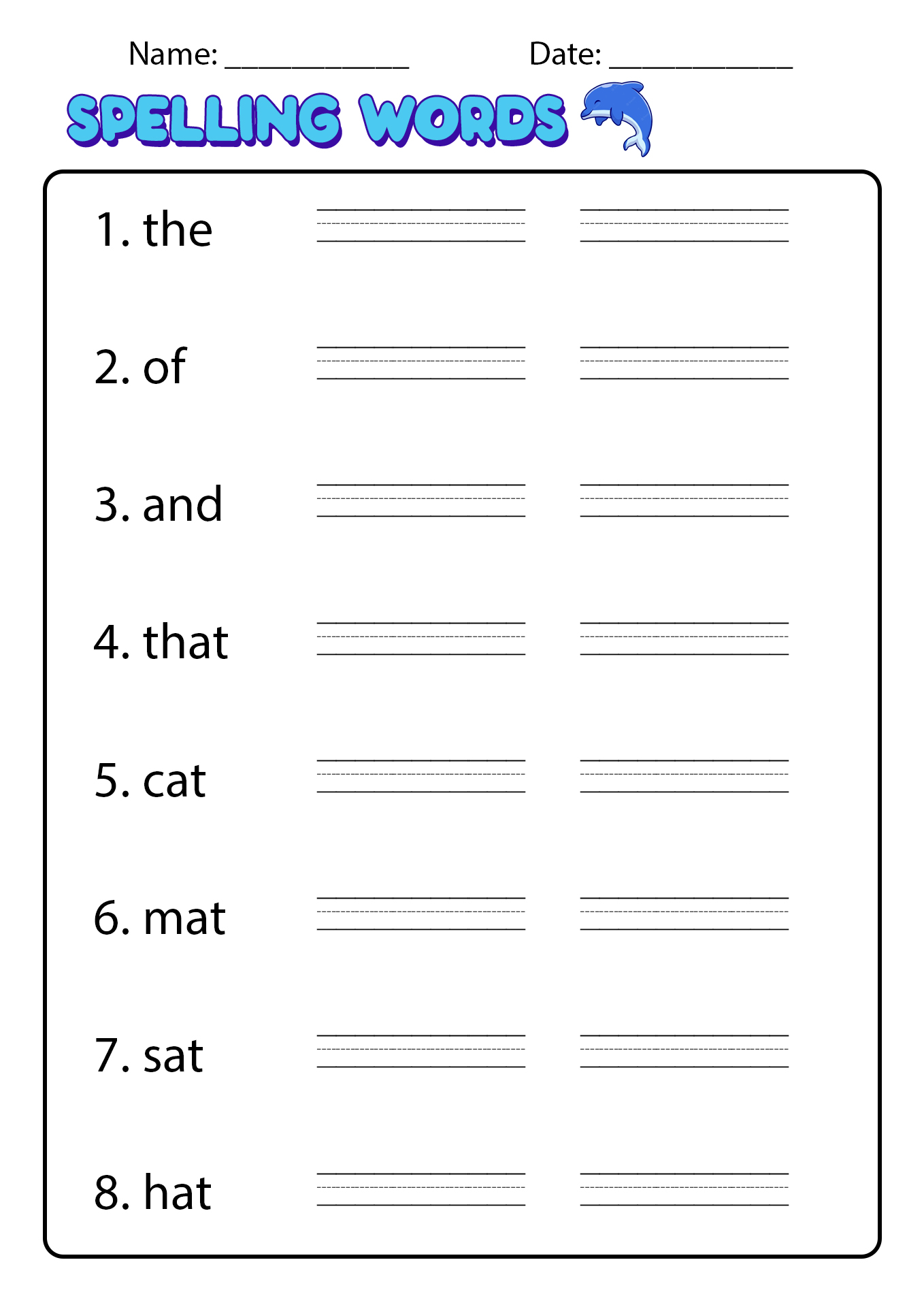 Name: ____________ Date: ____________

SPELLING WORDS

1. the

2. of

3. and

4. that

5. cat

6. mat

7. sat

8. hat